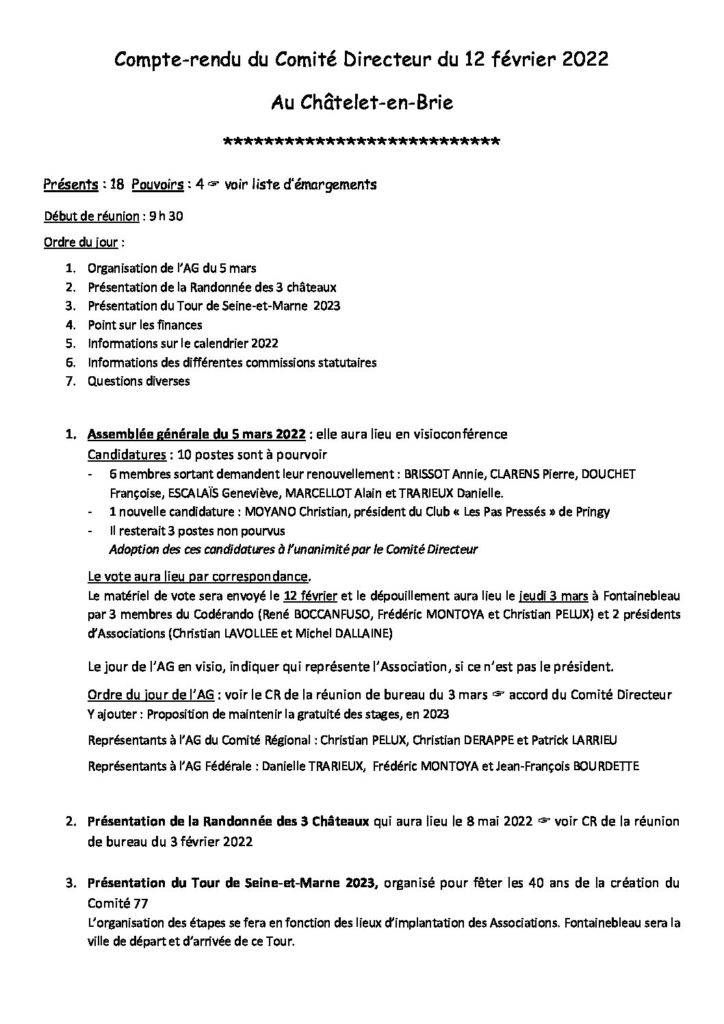 Compte-rendu du Comité Directeur du 12 février 2022

Au Châtelet-en-Brie

****************************

Présents : 18 Pouvoirs : 4 ☞ voir liste d'émargements

Début de réunion : 9 h 30

Ordre du jour :

1. Organisation de l'AG du 5 mars
2. Présentation de la Randonnée des 3 châteaux
3. Présentation du Tour de Seine-et-Marne 2023
4. Point sur les finances
5. Informations sur le calendrier 2022
6. Informations des différentes commissions statutaires
7. Questions diverses

1. Assemblée générale du 5 mars 2022 : elle aura lieu en visioconférence

Candidatures : 10 postes sont à pourvoir

- 6 membres sortant demandent leur renouvellement : BRISSOT Annie, CLARENS Pierre, DOUCHET Françoise, ESCALAÏS Geneviève, MARCELLOT Alain et TRARIEUX Danielle.
- 1 nouvelle candidature : MOYANO Christian, président du Club « Les Pas Pressés » de Pringy
- Il resterait 3 postes non pourvus

Adoption des ces candidatures à l'unanimité par le Comité Directeur

Le vote aura lieu par correspondance.

Le matériel de vote sera envoyé le 12 février et le dépouillement aura lieu le jeudi 3 mars à Fontainebleau par 3 membres du Codérando (René BOCCANFUSO, Frédéric MONTOYA et Christian PELUX) et 2 présidents d'Associations (Christian LAVOLLEE et Michel DALLAINE)

Le jour de l'AG en visio, indiquer qui représente l'Association, si ce n'est pas le président.

Ordre du jour de l'AG : voir le CR de la réunion de bureau du 3 mars ☞ accord du Comité Directeur

Y ajouter : Proposition de maintenir la gratuité des stages, en 2023

Représentants à l'AG du Comité Régional : Christian PELUX, Christian DERAPPE et Patrick LARRIEU

Représentants à l'AG Fédérale : Danielle TRARIEUX, Frédéric MONTOYA et Jean-François BOURDETTE

2. Présentation de la Randonnée des 3 Châteaux qui aura lieu le 8 mai 2022 ☞ voir CR de la réunion de bureau du 3 février 2022

3. Présentation du Tour de Seine-et-Marne 2023, organisé pour fêter les 40 ans de la création du Comité 77

L'organisation des étapes se fera en fonction des lieux d'implantation des Associations. Fontainebleau sera la ville de départ et d'arrivée de ce Tour.